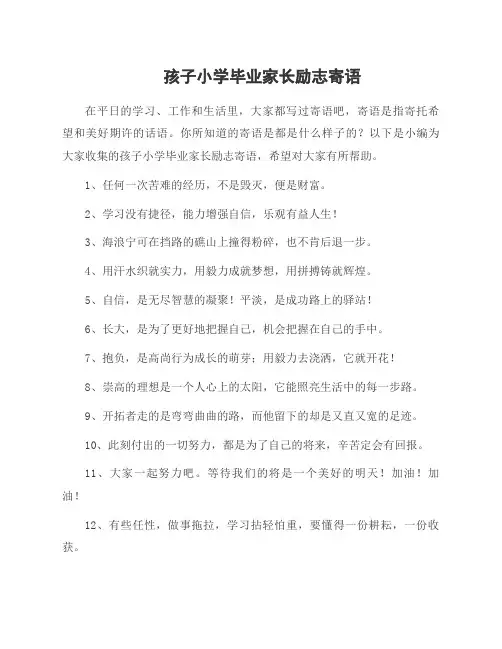 孩子小学毕业家长励志寄语

在平日的学习、工作和生活里，大家都写过寄语吧，寄语是指寄托希望和美好期许的话语。你所知道的寄语是都是什么样子的？以下是小编为大家收集的孩子小学毕业家长励志寄语，希望对大家有所帮助。

1、任何一次苦难的经历，不是毁灭，便是财富。

2、学习没有捷径，能力增强自信，乐观有益人生！

3、海浪宁可在挡路的礁山上撞得粉碎，也不肯后退一步。

4、用汗水织就实力，用毅力成就梦想，用拼搏铸就辉煌。

5、自信，是无尽智慧的凝聚！平淡，是成功路上的驿站！

6、长大，是为了更好地把握自己，机会把握在自己的手中。

7、抱负，是高尚行为成长的萌芽；用毅力去浇洒，它就开花！

8、崇高的理想是一个人心上的太阳，它能照亮生活中的每一步路。

9、开拓者走的是弯弯曲曲的路，而他留下的却是又直又宽的足迹。

10、此刻付出的一切努力，都是为了自己的将来，辛苦定会有回报。

11、大家一起努力吧。等待我们的将是一个美好的明天！加油！加油！

12、有些任性，做事拖拉，学习拈轻怕重，要懂得一份耕耘，一份收获。